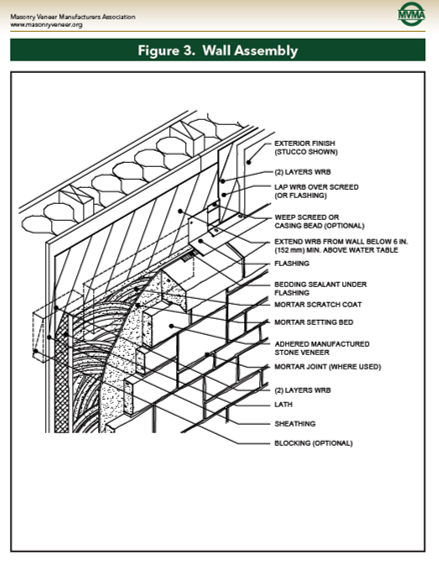 Masonry Veneer Manufacturers Association
www.masonryveneer.org

MVMA

Figure 3. Wall Assembly

EXTERIOR FINISH (STUCCO SHOWN)

(2) LAYERS WRB

LAP WRB OVER SCREED (OR FLASHING)

WEEP SCREED OR CASING BEAD (OPTIONAL)

EXTEND WRB FROM WALL BELOW 6 IN. (152 mm) MIN. ABOVE WATER TABLE

FLASHING

BEDDING SEALANT UNDER FLASHING

MORTAR SCRATCH COAT

MORTAR SETTING BED

ADHERED MANUFACTURED STONE VENEER

MORTAR JOINT (WHERE USED)

(2) LAYERS WRB

LATH

SHEATHING

BLOCKING (OPTIONAL)